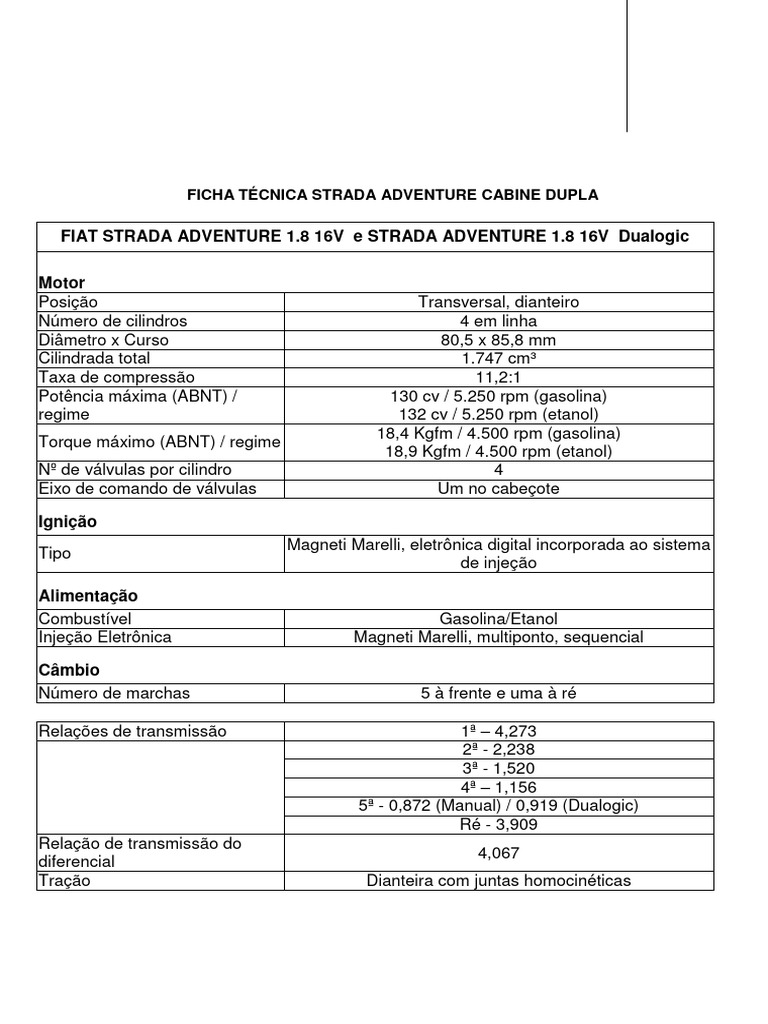 FICHA TÉCNICA STRADA ADVENTURE CABINE DUPLA

| FIAT STRADA ADVENTURE 1.8 16V e STRADA ADVENTURE 1.8 16V Dualogic | |
|---|---|
| **Motor** | |
| Posição | Transversal, dianteiro |
| Número de cilindros | 4 em linha |
| Diâmetro x Curso | 80,5 x 85,8 mm |
| Cilindrada total | 1.747 cm³ |
| Taxa de compressão | 11,2:1 |
| Potência máxima (ABNT) / regime | 130 cv / 5.250 rpm (gasolina) 132 cv / 5.250 rpm (etanol) |
| Torque máximo (ABNT) / regime | 18,4 Kgfm / 4.500 rpm (gasolina) 18,9 Kgfm / 4.500 rpm (etanol) |
| Nº de válvulas por cilindro | 4 |
| Eixo de comando de válvulas | Um no cabeçote |
| **Ignição** | |
| Tipo | Magneti Marelli, eletrônica digital incorporada ao sistema de injeção |
| **Alimentação** | |
| Combustível | Gasolina/Etanol |
| Injeção Eletrônica | Magneti Marelli, multiponto, sequencial |
| **Câmbio** | |
| Número de marchas | 5 à frente e uma à ré |

| Relações de transmissão | 1ª – 4,273 |
|---|---|
| | 2ª - 2,238 |
| | 3ª - 1,520 |
| | 4ª – 1,156 |
| | 5ª - 0,872 (Manual) / 0,919 (Dualogic) |
| | Ré - 3,909 |
| Relação de transmissão do diferencial | 4,067 |
| Tração | Dianteira com juntas homocinéticas |